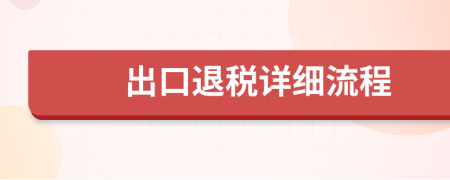 出口退税详细流程